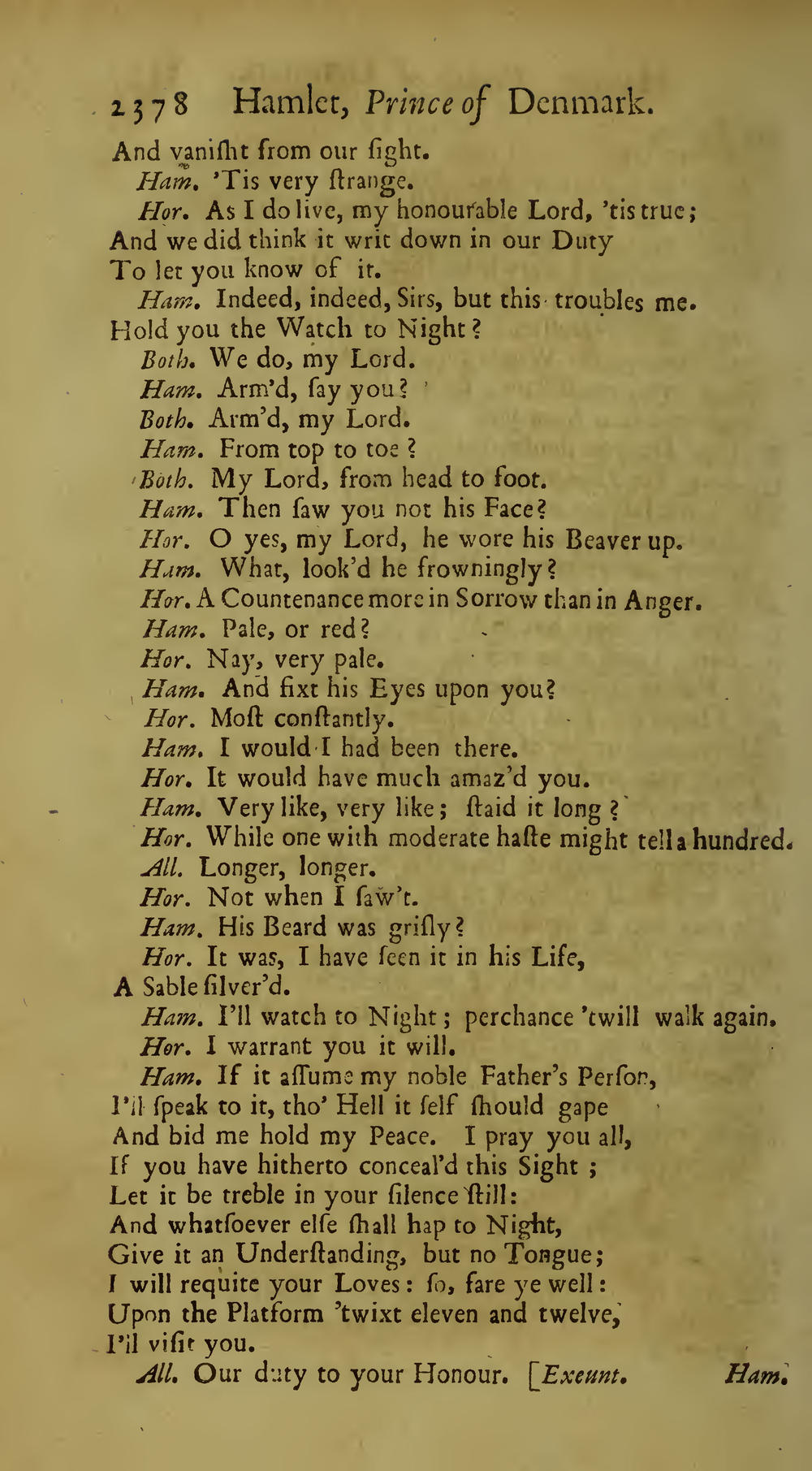 2378 Hamlet, Prince of Denmark.

And vanisht from our sight.

Ham. 'Tis very strange.

Hor. As I do live, my honourable Lord, 'tis true; And we did think it writ down in our Duty To let you know of it.

Ham. Indeed, indeed, Sirs, but this troubles me. Hold you the Watch to Night?

Both. We do, my Lord.

Ham. Arm'd, say you?

Both. Arm'd, my Lord.

Ham. From top to toe?

Both. My Lord, from head to foot.

Ham. Then saw you not his Face?

Hor. O yes, my Lord, he wore his Beaver up.

Ham. What, look'd he frowningly?

Hor. A Countenance more in Sorrow than in Anger.

Ham. Pale, or red?

Hor. Nay, very pale.

Ham. And fixt his Eyes upon you?

Hor. Most constantly.

Ham. I would I had been there.

Hor. It would have much amaz'd you.

Ham. Very like, very like; staid it long?

Hor. While one with moderate haste might tell a hundred.

All. Longer, longer.

Hor. Not when I saw't.

Ham. His Beard was grisly?

Hor. It was, I have seen it in his Life, A Sable silver'd.

Ham. I'll watch to Night; perchance 'twill walk again.

Hor. I warrant you it will.

Ham. If it assume my noble Father's Person, I'll speak to it, tho' Hell it self should gape And bid me hold my Peace. I pray you all, If you have hitherto conceal'd this Sight; Let it be treble in your silence still: And whatsoever else shall hap to Night, Give it an Understanding, but no Tongue; I will requite your Loves: so, fare ye well: Upon the Platform 'twixt eleven and twelve, I'll visit you.

All. Our duty to your Honour. [Exeunt.

Ham.